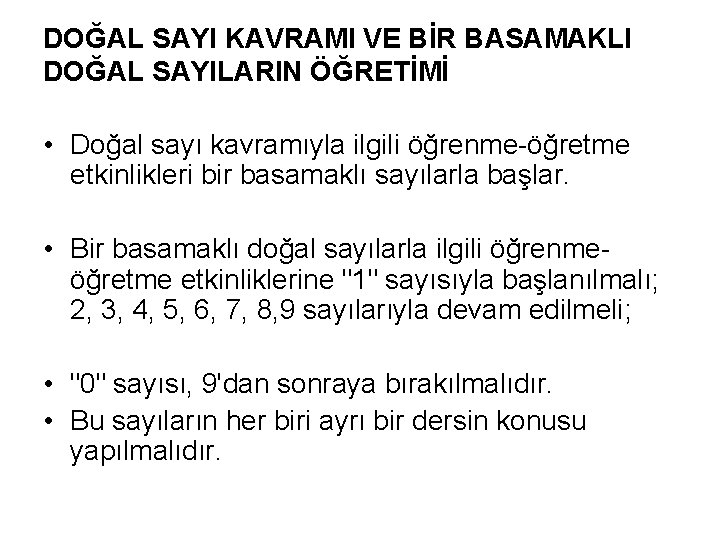 DOĞAL SAYI KAVRAMI VE BİR BASAMAKLI DOĞAL SAYILARIN ÖĞRETİMİ

• Doğal sayı kavramıyla ilgili öğrenme-öğretme etkinlikleri bir basamaklı sayılarla başlar.

• Bir basamaklı doğal sayılarla ilgili öğrenme-öğretme etkinliklerine "1" sayısıyla başlanılmalı; 2, 3, 4, 5, 6, 7, 8,9 sayılarıyla devam edilmeli;

• "0" sayısı, 9'dan sonraya bırakılmalıdır.
• Bu sayıların her biri ayrı bir dersin konusu yapılmalıdır.